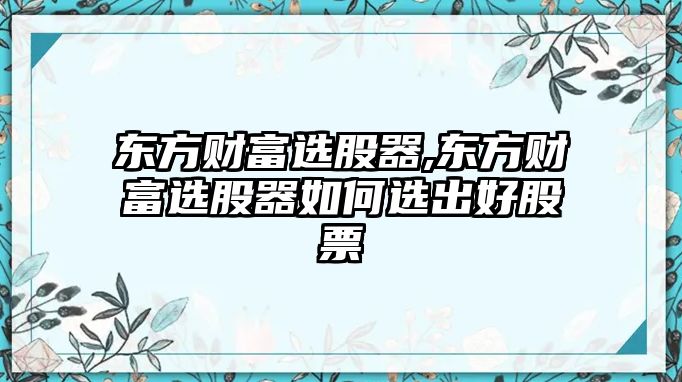 东方财富选股器,东方财富选股器如何选出好股票